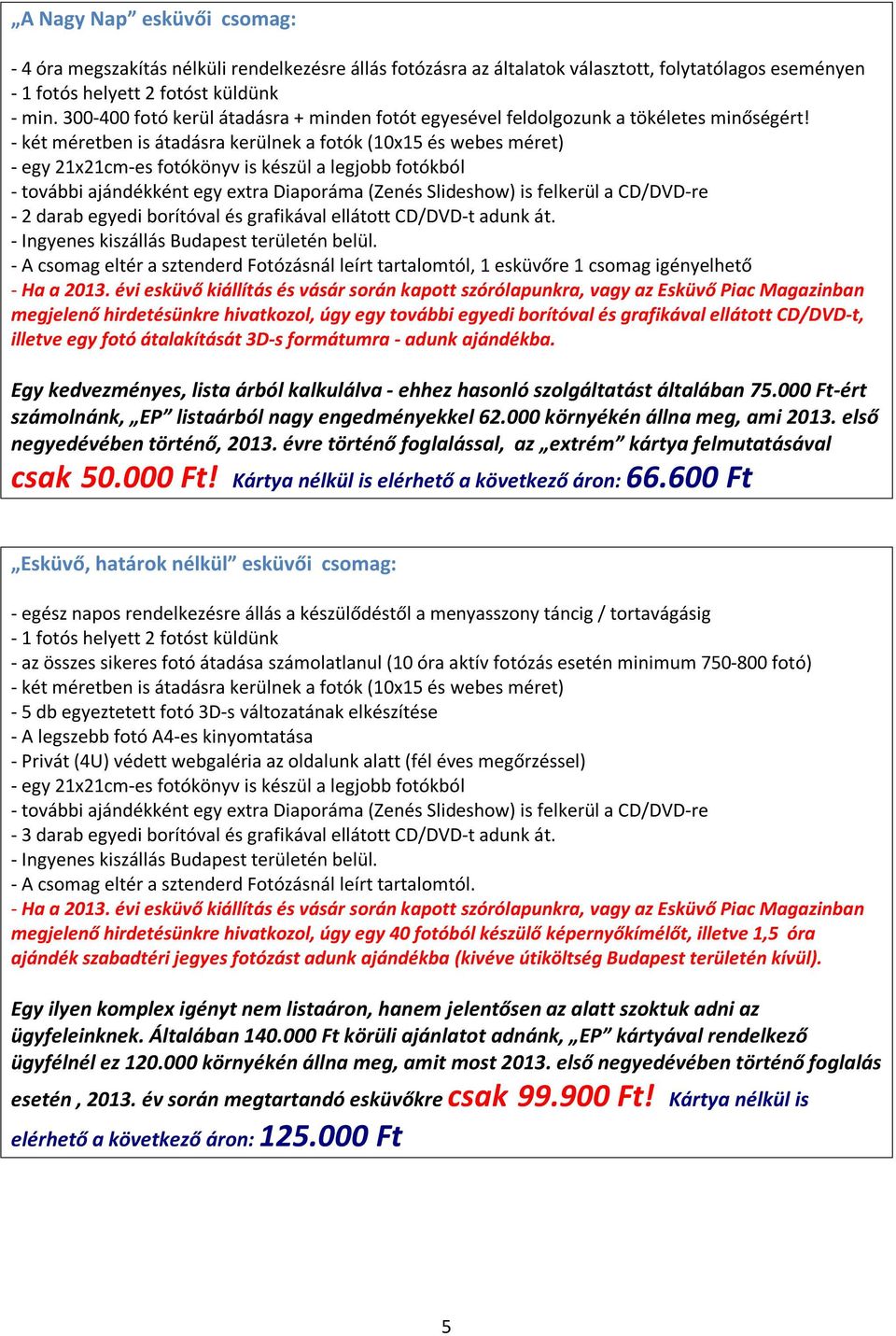 „A Nagy Nap” esküvői csomag:

- 4 óra megszakítás nélküli rendelkezésre állás fotózásra az általatok választott, folytatólagos eseményen
- 1 fotós helyett 2 fotóst küldünk
- min. 300-400 fotó kerül átadásra + minden fotót egyesével feldolgozunk a tökéletes minőségért!
- két méretben is átadásra kerülnek a fotók (10x15 és webes méret)
- egy 21x21cm-es fotókönyv is készül a legjobb fotókból
- további ajándékként egy extra Diaporáma (Zenés Slideshow) is felkerül a CD/DVD-re
- 2 darab egyedi borítóval és grafikával ellátott CD/DVD-t adunk át.
- Ingyenes kiszállás Budapest területén belül.
- A csomag eltér a sztenderd Fotózásnál leírt tartalomtól, 1 esküvőre 1 csomag igényelhető
- Ha a 2013. évi esküvő kiállítás és vásár során kapott szórólapunkra, vagy az Esküvő Piac Magazinban megjelenő hirdetésünkre hivatkozol, úgy egy további egyedi borítóval és grafikával ellátott CD/DVD-t, illetve egy fotó átalakítását 3D-s formátumra - adunk ajándékba.

Egy kedvezményes, lista árból kalkulálva - ehhez hasonló szolgáltatást általában 75.000 Ft-ért számolnánk, „EP” listaárból nagy engedményekkel 62.000 környékén állna meg, ami 2013. első negyedévében történő, 2013. évre történő foglalással, az „extrém” kártya felmutatásával csak 50.000 Ft! Kártya nélkül is elérhető a következő áron: 66.600 Ft

„Esküvő, határok nélkül” esküvői csomag:

- egész napos rendelkezésre állás a készülődéstől a menyasszony táncig / tortavágásig
- 1 fotós helyett 2 fotóst küldünk
- az összes sikeres fotó átadása számolatlanul (10 óra aktív fotózás esetén minimum 750-800 fotó)
- két méretben is átadásra kerülnek a fotók (10x15 és webes méret)
- 5 db egyeztetett fotó 3D-s változatának elkészítése
- A legszebb fotó A4-es kinyomtatása
- Privát (4U) védett webgaléria az oldalunk alatt (fél éves megőrzéssel)
- egy 21x21cm-es fotókönyv is készül a legjobb fotókból
- további ajándékként egy extra Diaporáma (Zenés Slideshow) is felkerül a CD/DVD-re
- 3 darab egyedi borítóval és grafikával ellátott CD/DVD-t adunk át.
- Ingyenes kiszállás Budapest területén belül.
- A csomag eltér a sztenderd Fotózásnál leírt tartalomtól.
- Ha a 2013. évi esküvő kiállítás és vásár során kapott szórólapunkra, vagy az Esküvő Piac Magazinban megjelenő hirdetésünkre hivatkozol, úgy egy 40 fotóból készülő képernyőkímélőt, illetve 1,5 óra ajándék szabadtéri jegyes fotózást adunk ajándékba (kivéve útiköltség Budapest területén kívül).

Egy ilyen komplex igényt nem listaáron, hanem jelentősen az alatt szoktuk adni az ügyfeleinknek. Általában 140.000 Ft körüli ajánlatot adnánk, „EP” kártyával rendelkező ügyfélnél ez 120.000 környékén állna meg, amit most 2013. első negyedévében történő foglalás esetén , 2013. év során megtartandó esküvőkre csak 99.900 Ft! Kártya nélkül is elérhető a következő áron: 125.000 Ft

5